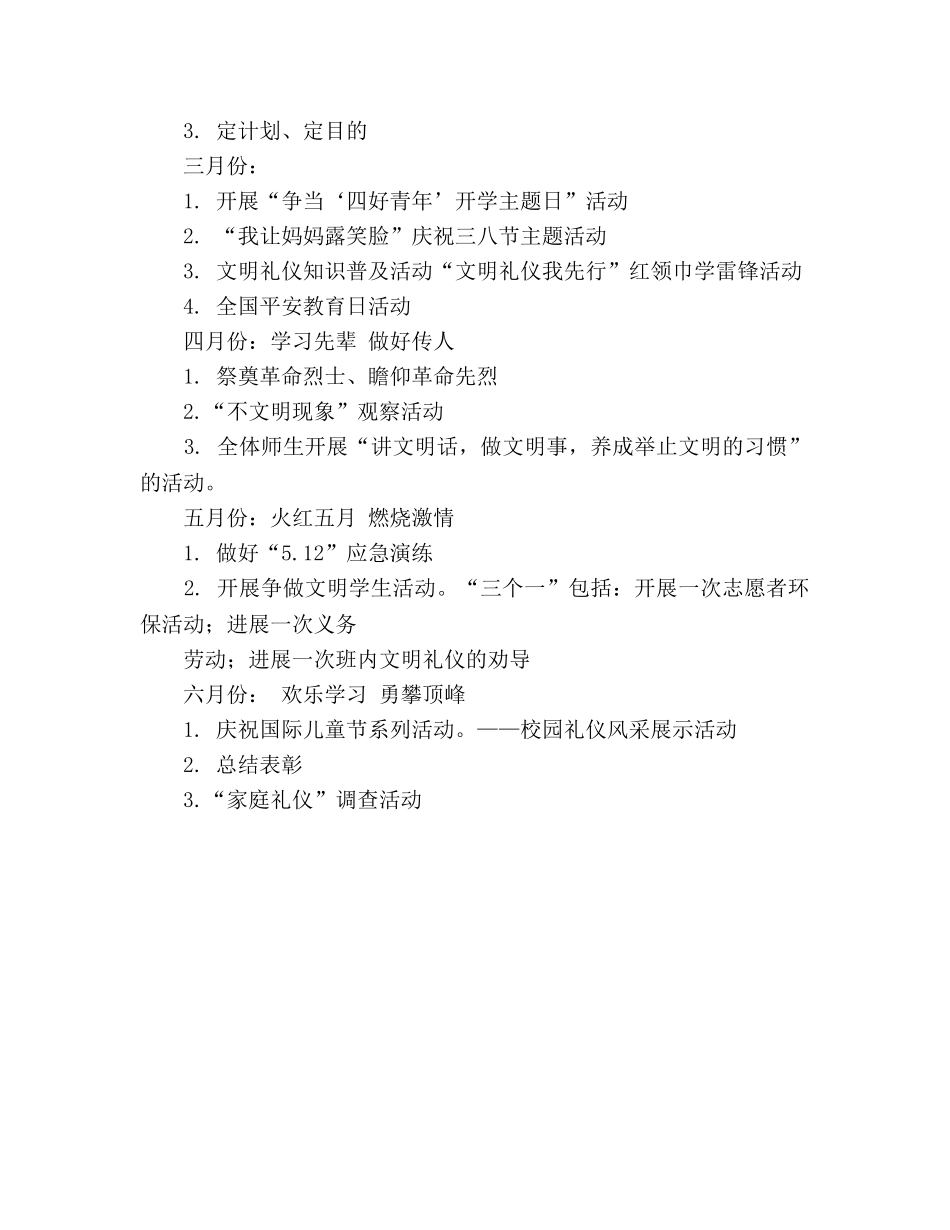 3. 定计划、定目的

三月份：

1. 开展“争当‘四好青年’开学主题日”活动

2. “我让妈妈露笑脸”庆祝三八节主题活动

3. 文明礼仪知识普及活动“文明礼仪我先行”红领巾学雷锋活动

4. 全国平安教育日活动

四月份：学习先辈 做好传人

1. 祭奠革命烈士、瞻仰革命先烈

2.“不文明现象”观察活动

3. 全体师生开展“讲文明话，做文明事，养成举止文明的习惯”的活动。

五月份：火红五月 燃烧激情

1. 做好“5.12”应急演练

2. 开展争做文明学生活动。“三个一”包括：开展一次志愿者环保活动；进展一次义务

劳动；进展一次班内文明礼仪的劝导

六月份： 欢乐学习 勇攀顶峰

1. 庆祝国际儿童节系列活动。——校园礼仪风采展示活动

2. 总结表彰

3.“家庭礼仪”调查活动